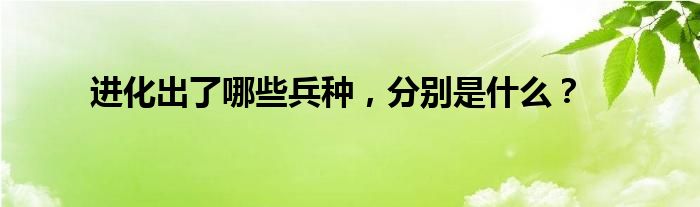 进化出了哪些兵种，分别是什么？